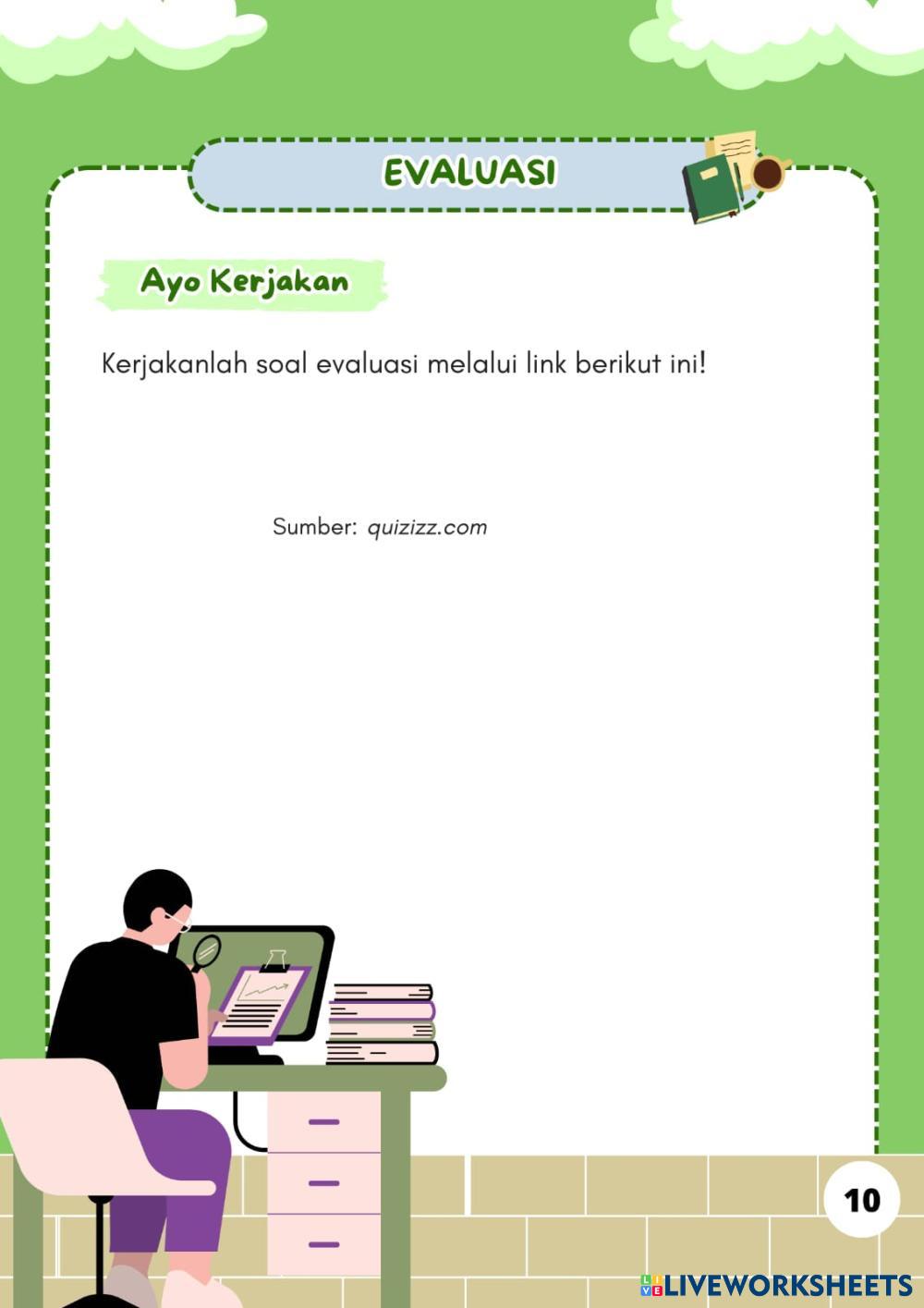 EVALUASI

Ayo Kerjakan

Kerjakanlah soal evaluasi melalui link berikut ini!

Sumber: quizizz.com

10

LIVEWORKSHEETS